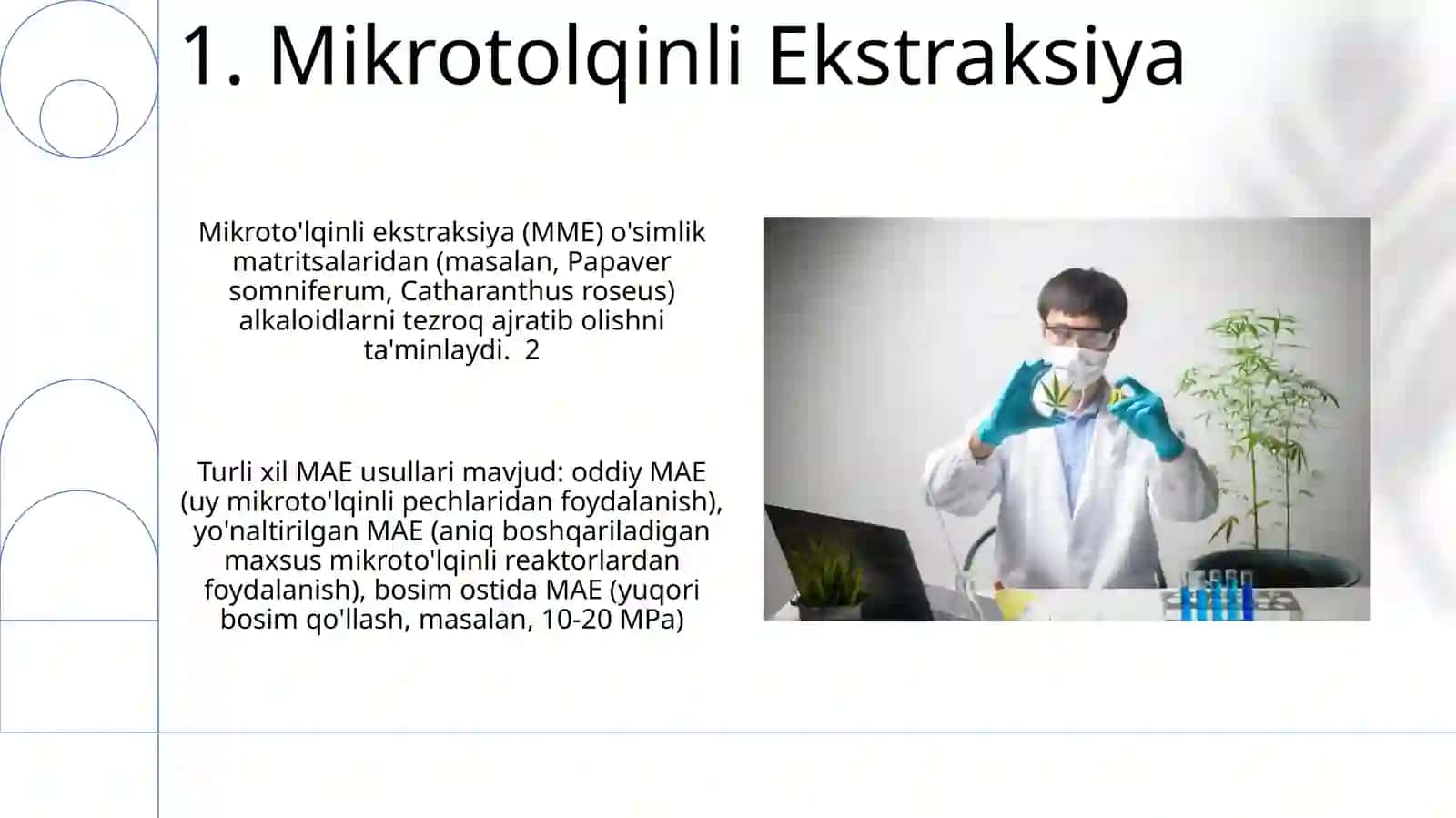 1. Mikrotolqinli Ekstraksiya

Mikroto'lqinli ekstraksiya (MME) o'simlik matritsalaridan (masalan, Papaver somniferum, Catharanthus roseus) alkaloidlarni tezroq ajratib olishni ta'minlaydi. 2

Turli xil MAE usullari mavjud: oddiy MAE (uy mikroto'lqinli pechlaridan foydalanish), yo'naltirilgan MAE (aniq boshqariladigan maxsus mikroto'lqinli reaktorlardan foydalanish), bosim ostida MAE (yuqori bosim qo'llash, masalan, 10-20 MPa)